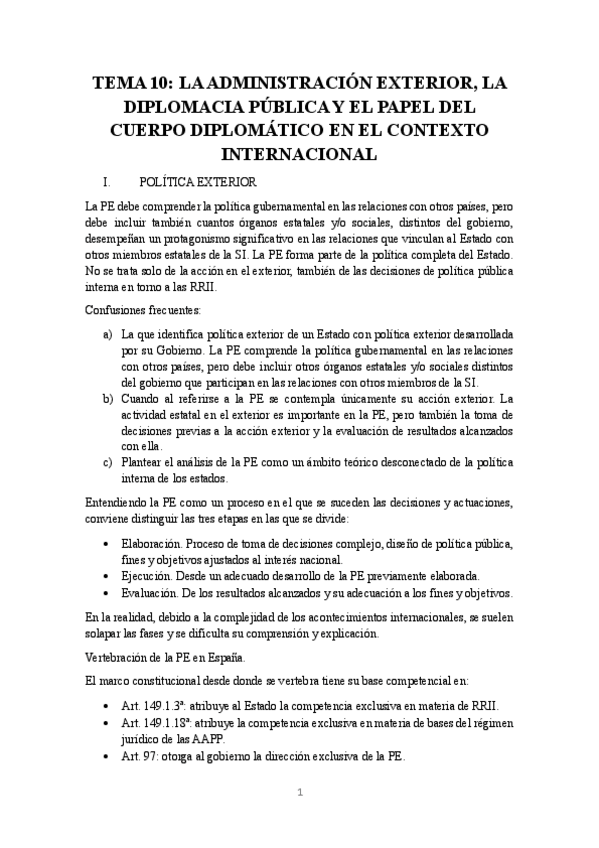 TEMA 10: LA ADMINISTRACIÓN EXTERIOR, LA DIPLOMACIA PÚBLICA Y EL PAPEL DEL CUERPO DIPLOMÁTICO EN EL CONTEXTO INTERNACIONAL

I. POLÍTICA EXTERIOR

La PE debe comprender la política gubernamental en las relaciones con otros países, pero debe incluir también cuantos órganos estatales y/o sociales, distintos del gobierno, desempeñan un protagonismo significativo en las relaciones que vinculan al Estado con otros miembros estatales de la SI. La PE forma parte de la política completa del Estado. No se trata solo de la acción en el exterior, también de las decisiones de política pública interna en torno a las RRII.

Confusiones frecuentes:

a) La que identifica política exterior de un Estado con política exterior desarrollada por su Gobierno. La PE comprende la política gubernamental en las relaciones con otros países, pero debe incluir otros órganos estatales y/o sociales distintos del gobierno que participan en las relaciones con otros miembros de la SI.
b) Cuando al referirse a la PE se contempla únicamente su acción exterior. La actividad estatal en el exterior es importante en la PE, pero también la toma de decisiones previas a la acción exterior y la evaluación de resultados alcanzados con ella.
c) Plantear el análisis de la PE como un ámbito teórico desconectado de la política interna de los estados.

Entendiendo la PE como un proceso en el que se suceden las decisiones y actuaciones, conviene distinguir las tres etapas en las que se divide:

• Elaboración. Proceso de toma de decisiones complejo, diseño de política pública, fines y objetivos ajustados al interés nacional.
• Ejecución. Desde un adecuado desarrollo de la PE previamente elaborada.
• Evaluación. De los resultados alcanzados y su adecuación a los fines y objetivos.

En la realidad, debido a la complejidad de los acontecimientos internacionales, se suelen solapar las fases y se dificulta su comprensión y explicación.

Vertebración de la PE en España.

El marco constitucional desde donde se vertebra tiene su base competencial en:

• Art. 149.1.3ª: atribuye al Estado la competencia exclusiva en materia de RRII.
• Art. 149.1.18ª: atribuye la competencia exclusiva en materia de bases del régimen jurídico de las AAPP.
• Art. 97: otorga al gobierno la dirección exclusiva de la PE.

1